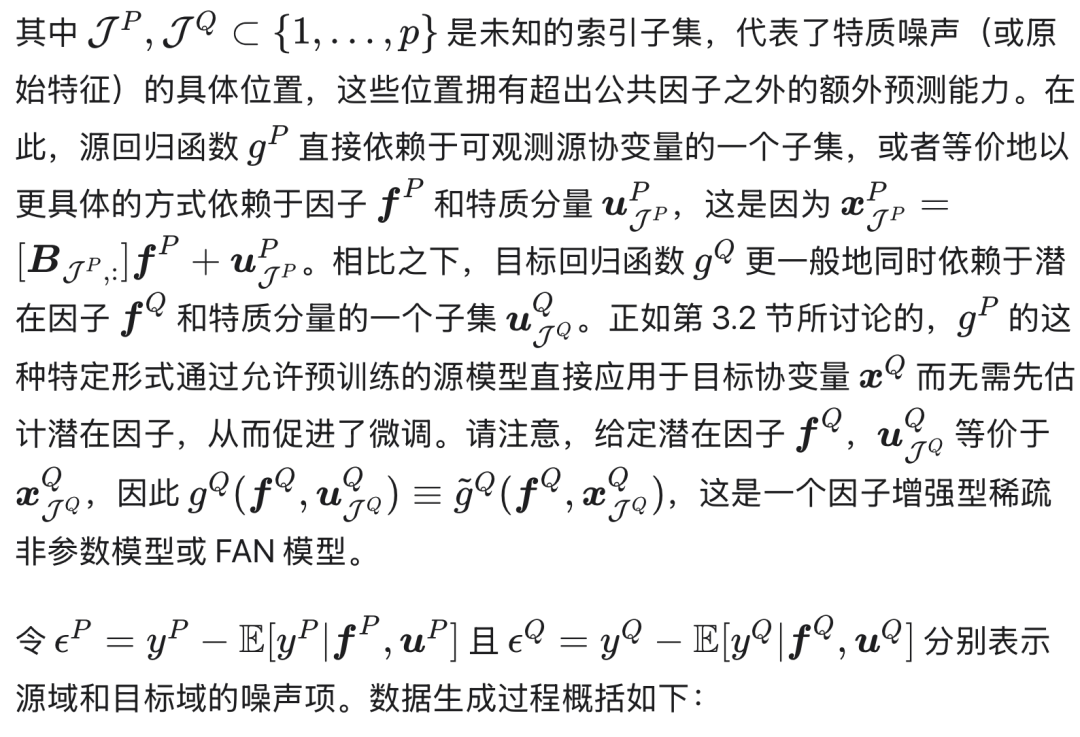 其中 $\mathcal{J}^P, \mathcal{J}^Q \subset \{1, \ldots, p\}$ 是未知的索引子集，代表了特质噪声（或原始特征）的具体位置，这些位置拥有超出公共因子之外的额外预测能力。在此，源回归函数 $g^P$ 直接依赖于可观测源协变量的一个子集，或者等价地以更具体的方式依赖于因子 $\boldsymbol{f}^P$ 和特质分量 $\boldsymbol{u}^P_{\mathcal{J}^P}$，这是因为 $\boldsymbol{x}^P_{\mathcal{J}^P} = [\boldsymbol{B}_{\mathcal{J}^P,:}]\boldsymbol{f}^P + \boldsymbol{u}^P_{\mathcal{J}^P}$。相比之下，目标回归函数 $g^Q$ 更一般地同时依赖于潜在因子 $\boldsymbol{f}^Q$ 和特质分量的一个子集 $\boldsymbol{u}^Q_{\mathcal{J}^Q}$。正如第 3.2 节所讨论的，$g^P$ 的这种特定形式通过允许预训练的源模型直接应用于目标协变量 $\boldsymbol{x}^Q$ 而无需先估计潜在因子，从而促进了微调。请注意，给定潜在因子 $\boldsymbol{f}^Q$，$\boldsymbol{u}^Q_{\mathcal{J}^Q}$ 等价于 $\boldsymbol{x}^Q_{\mathcal{J}^Q}$，因此 $g^Q(\boldsymbol{f}^Q, \boldsymbol{u}^Q_{\mathcal{J}^Q}) \equiv \tilde{g}^Q(\boldsymbol{f}^Q, \boldsymbol{x}^Q_{\mathcal{J}^Q})$，这是一个因子增强型稀疏非参数模型或 FAN 模型。

令 $\epsilon^P = y^P - \mathbb{E}[y^P|\boldsymbol{f}^P, \boldsymbol{u}^P]$ 且 $\epsilon^Q = y^Q - \mathbb{E}[y^Q|\boldsymbol{f}^Q, \boldsymbol{u}^Q]$ 分别表示源域和目标域的噪声项。数据生成过程概括如下：